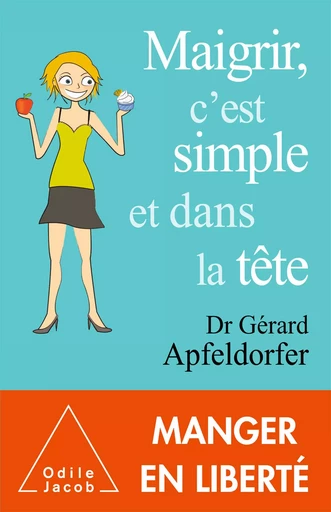 Maigrir, c'est simple et dans la tête

Dr Gérard Apfeldorfer

Odile Jacob

MANGER EN LIBERTÉ